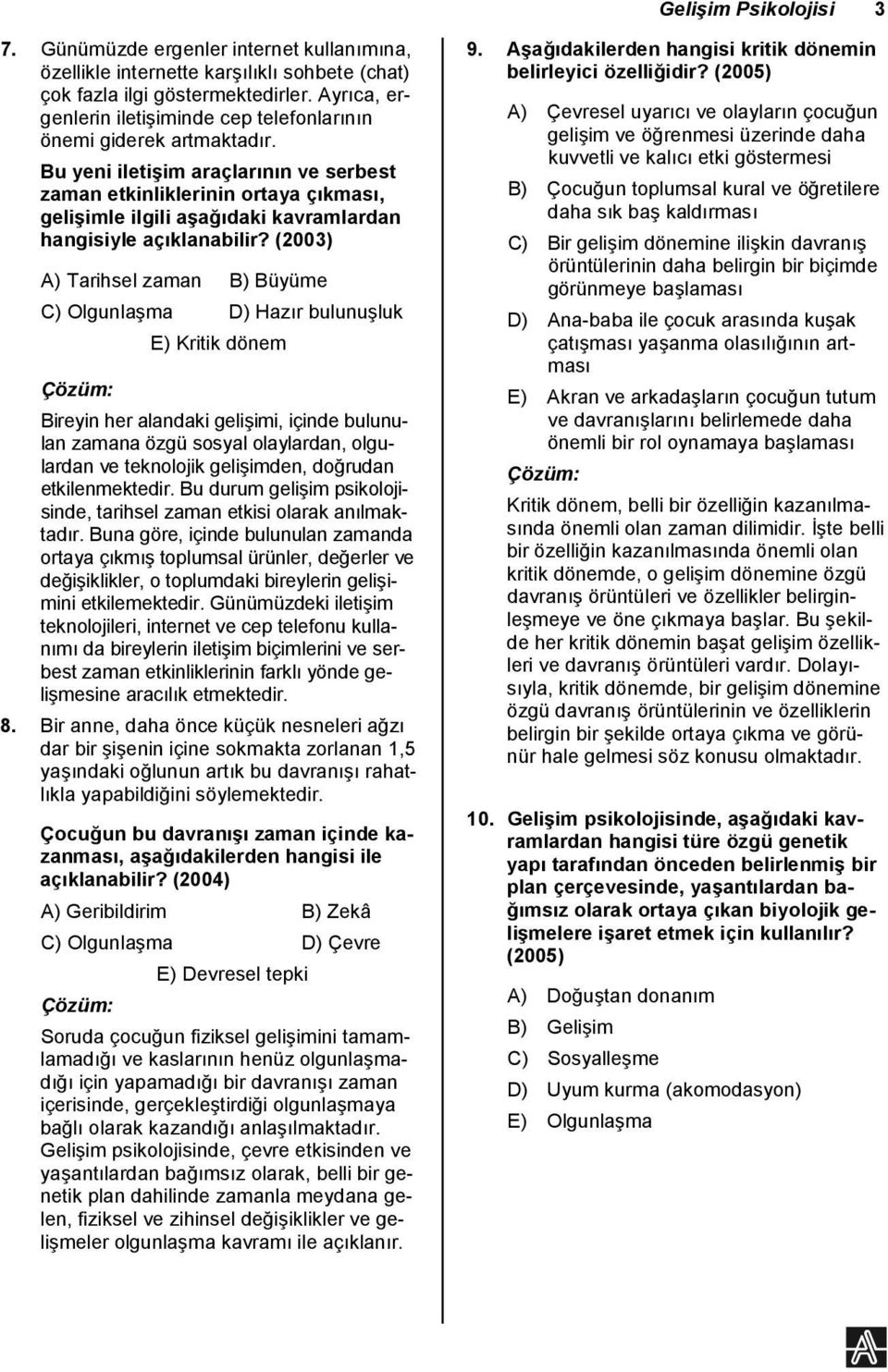 Gelişim Psikolojisi 3

7. Günümüzde ergenler internet kullanımına, özellikle internette karşılıklı sohbete (chat) çok fazla ilgi göstermektedirler. Ayrıca, ergenlerin iletişiminde cep telefonlarının önemi giderek artmaktadır.

Bu yeni iletişim araçlarının ve serbest zaman etkinliklerinin ortaya çıkması, gelişimle ilgili aşağıdaki kavramlardan hangisiyle açıklanabilir? (2003)

A) Tarihsel zaman
B) Büyüme
C) Olgunlaşma
D) Hazır bulunuşluk
E) Kritik dönem

Çözüm:

Bireyin her alandaki gelişimi, içinde bulunulan zamana özgü sosyal olaylardan, olgulardan ve teknolojik gelişimden, doğrudan etkilenmektedir. Bu durum gelişim psikolojisinde, tarihsel zaman etkisi olarak anılmaktadır. Buna göre, içinde bulunulan zamanda ortaya çıkmış toplumsal ürünler, değerler ve değişiklikler, o toplumdaki bireylerin gelişimini etkilemektedir. Günümüzdeki iletişim teknolojileri, internet ve cep telefonu kullanımı da bireylerin iletişim biçimlerini ve serbest zaman etkinliklerinin farklı yönde gelişmesine aracılık etmektedir.

8. Bir anne, daha önce küçük nesneleri ağzı dar bir şişenin içine sokmakta zorlanan 1,5 yaşındaki oğlunun artık bu davranışı rahatlıkla yapabildiğini söylemektedir.

Çocuğun bu davranışı zaman içinde kazanması, aşağıdakilerden hangisi ile açıklanabilir? (2004)

A) Geribildirim
B) Zekâ
C) Olgunlaşma
D) Çevre
E) Devresel tepki

Çözüm:

Soruda çocuğun fiziksel gelişimini tamamlamadığı ve kaslarının henüz olgunlaşmadığı için yapamadığı bir davranışı zaman içerisinde, gerçekleştirdiği olgunlaşmaya bağlı olarak kazandığı anlaşılmaktadır. Gelişim psikolojisinde, çevre etkisinden ve yaşantılardan bağımsız olarak, belli bir genetik plan dahilinde zamanla meydana gelen, fiziksel ve zihinsel değişiklikler ve gelişmeler olgunlaşma kavramı ile açıklanır.

9. Aşağıdakilerden hangisi kritik dönemin belirleyici özelliğidir? (2005)

A) Çevresel uyarıcı ve olayların çocuğun gelişim ve öğrenmesi üzerinde daha kuvvetli ve kalıcı etki göstermesi
B) Çocuğun toplumsal kural ve öğretilere daha sık baş kaldırması
C) Bir gelişim dönemine ilişkin davranış örüntülerinin daha belirgin bir biçimde görünmeye başlaması
D) Ana-baba ile çocuk arasında kuşak çatışması yaşanma olasılığının artması
E) Akran ve arkadaşların çocuğun tutum ve davranışlarını belirlemede daha önemli bir rol oynamaya başlaması

Çözüm:

Kritik dönem, belli bir özelliğin kazanılmasında önemli olan zaman dilimidir. İşte belli bir özelliğin kazanılmasında önemli olan kritik dönemde, o gelişim dönemine özgü davranış örüntüleri ve özellikler belirginleşmeye ve öne çıkmaya başlar. Bu şekilde her kritik dönemin başat gelişim özellikleri ve davranış örüntüleri vardır. Dolayısıyla, kritik dönemde, bir gelişim dönemine özgü davranış örüntülerinin ve özelliklerin belirgin bir şekilde ortaya çıkma ve görünür hale gelmesi söz konusu olmaktadır.

10. Gelişim psikolojisinde, aşağıdaki kavramlardan hangisi türe özgü genetik yapı tarafından önceden belirlenmiş bir plan çerçevesinde, yaşantılardan bağımsız olarak ortaya çıkan biyolojik gelişmelere işaret etmek için kullanılır? (2005)

A) Doğuştan donanım
B) Gelişim
C) Sosyalleşme
D) Uyum kurma (akomodasyon)
E) Olgunlaşma